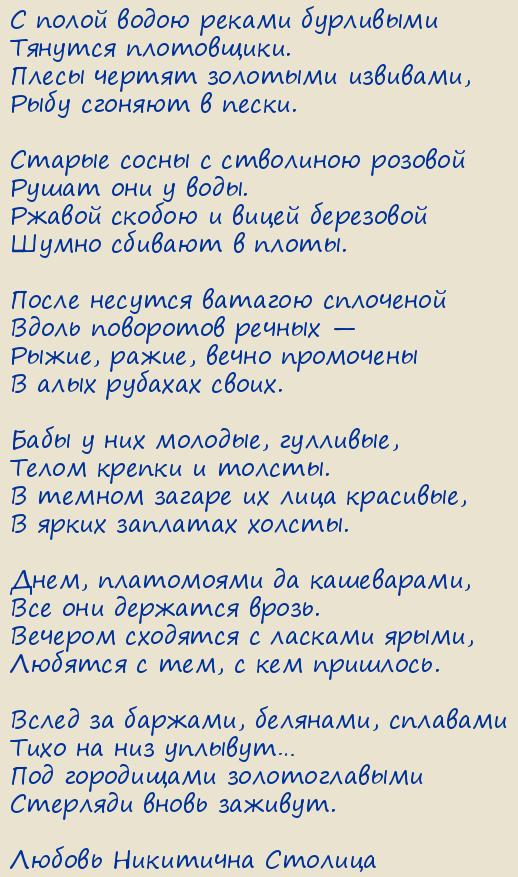 С полой водою реками бурливыми
Тянутся плотовщики.
Плесы чертят золотыми извивами,
Рыбу сгоняют в пески.

Старые сосны с стволиною розовой
Рушат они у воды.
Ржавой скобою и вицей березовой
Шумно сбивают в плоты.

После несутся ватагою сплоченой
Вдоль поворотов речных —
Рыжие, ражие, вечно промочены
В алых рубахах своих.

Бабы у них молодые, гулливые,
Телом крепки и толсты.
В темном загаре их лица красивые,
В ярких заплатах холсты.

Днем, платомоями да кашеварами,
Все они держатся врозь.
Вечером сходятся с ласками ярыми,
Любятся с тем, с кем пришлось.

Вслед за баржами, белянами, сплавами
Тихо на низ уплывут...
Под городищами золотоглавыми
Стерляди вновь заживут.

Любовь Никитична Столица